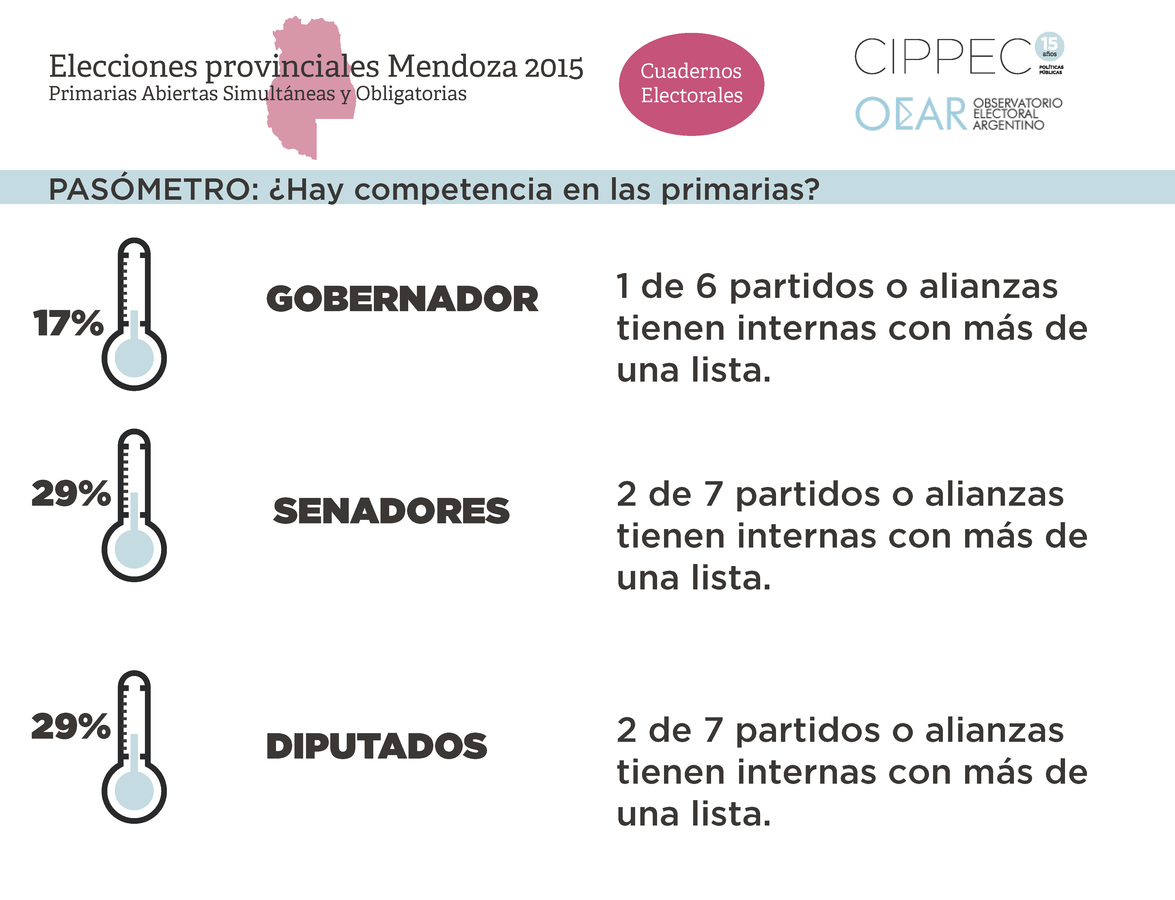 Elecciones provinciales Mendoza 2015
Primarias Abiertas Simultáneas y Obligatorias

Cuadernos Electorales

CIPPEC 15 AÑOS POLÍTICAS PÚBLICAS

OEAR OBSERVATORIO ELECTORAL ARGENTINO

PASÓMETRO: ¿Hay competencia en las primarias?

17%

GOBERNADOR

1 de 6 partidos o alianzas tienen internas con más de una lista.

29%

SENADORES

2 de 7 partidos o alianzas tienen internas con más de una lista.

29%

DIPUTADOS

2 de 7 partidos o alianzas tienen internas con más de una lista.